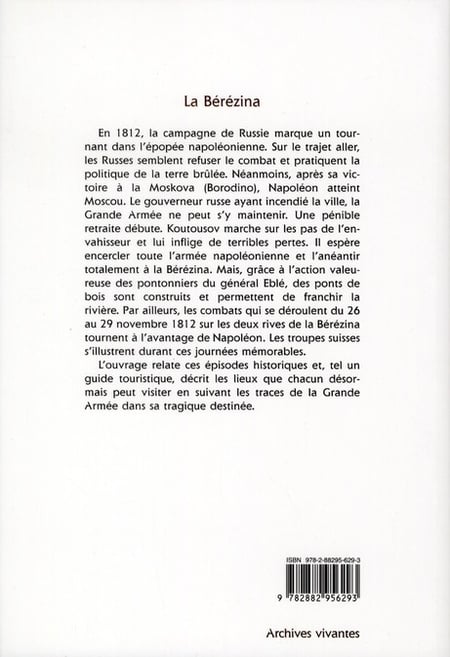 La Bérézina

En 1812, la campagne de Russie marque un tournant dans l'épopée napoléonienne. Sur le trajet aller, les Russes semblent refuser le combat et pratiquent la politique de la terre brûlée. Néanmoins, après sa victoire à la Moskova (Borodino), Napoléon atteint Moscou. Le gouverneur russe ayant incendié la ville, la Grande Armée ne peut s'y maintenir. Une pénible retraite débute. Koutousov marche sur les pas de l'envahisseur et lui inflige de terribles pertes. Il espère encercler toute l'armée napoléonienne et l'anéantir totalement à la Bérézina. Mais, grâce à l'action valeureuse des pontonniers du général Eblé, des ponts de bois sont construits et permettent de franchir la rivière. Par ailleurs, les combats qui se déroulent du 26 au 29 novembre 1812 sur les deux rives de la Bérézina tournent à l'avantage de Napoléon. Les troupes suisses s'illustrent durant ces journées mémorables.
L'ouvrage relate ces épisodes historiques et, tel un guide touristique, décrit les lieux que chacun désormais peut visiter en suivant les traces de la Grande Armée dans sa tragique destinée.

ISBN 978-2-88295-629-3

9 782882 956293

Archives vivantes